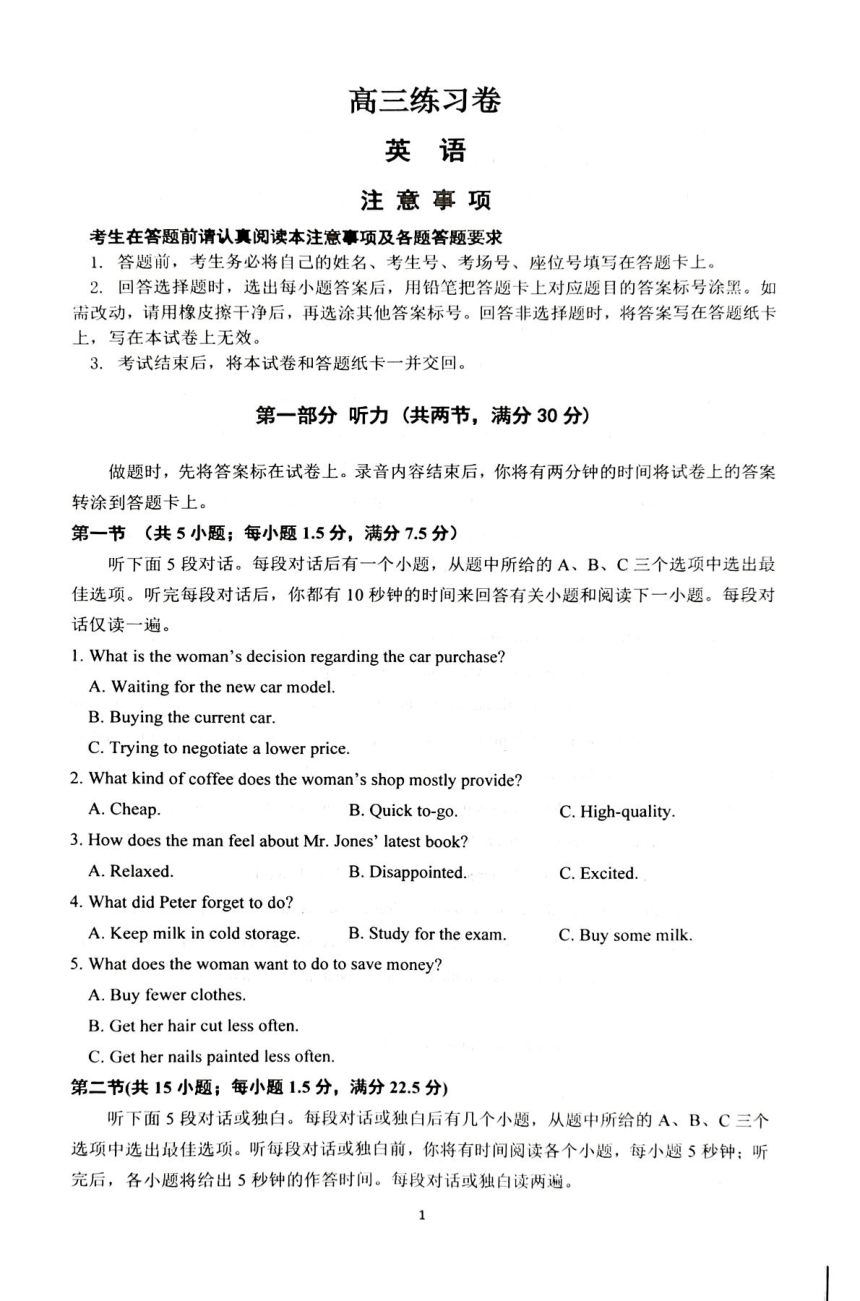 高三练习卷

英 语

注 意 事 项

考生在答题前请认真阅读本注意事项及各题答题要求

1. 答题前，考生务必将自己的姓名、考生号、考场号、座位号填写在答题卡上。

2. 回答选择题时，选出每小题答案后，用铅笔把答题卡上对应题目的答案标号涂黑。如需改动，请用橡皮擦干净后，再选涂其他答案标号。回答非选择题时，将答案写在答题纸卡上，写在本试卷上无效。

3. 考试结束后，将本试卷和答题纸卡一并交回。

第一部分 听力（共两节，满分 30 分）

做题时，先将答案标在试卷上。录音内容结束后，你将有两分钟的时间将试卷上的答案转涂到答题卡上。

第一节 （共 5 小题；每小题 1.5 分，满分 7.5 分）

听下面 5 段对话。每段对话后有一个小题，从题中所给的 A、B、C 三个选项中选出最佳选项。听完每段对话后，你都有 10 秒钟的时间来回答有关小题和阅读下一小题。每段对话仅读一遍。

1. What is the woman's decision regarding the car purchase?

A. Waiting for the new car model.

B. Buying the current car.

C. Trying to negotiate a lower price.

2. What kind of coffee does the woman's shop mostly provide?

A. Cheap.    B. Quick to-go.    C. High-quality.

3. How does the man feel about Mr. Jones' latest book?

A. Relaxed.    B. Disappointed.    C. Excited.

4. What did Peter forget to do?

A. Keep milk in cold storage.    B. Study for the exam.    C. Buy some milk.

5. What does the woman want to do to save money?

A. Buy fewer clothes.

B. Get her hair cut less often.

C. Get her nails painted less often.

第二节(共 15 小题；每小题 1.5 分，满分 22.5 分)

听下面 5 段对话或独白。每段对话或独白后有几个小题，从题中所给的 A、B、C 三个选项中选出最佳选项。听每段对话或独白前，你将有时间阅读各个小题，每小题 5 秒钟；听完后，各小题将给出 5 秒钟的作答时间。每段对话或独白读两遍。

1